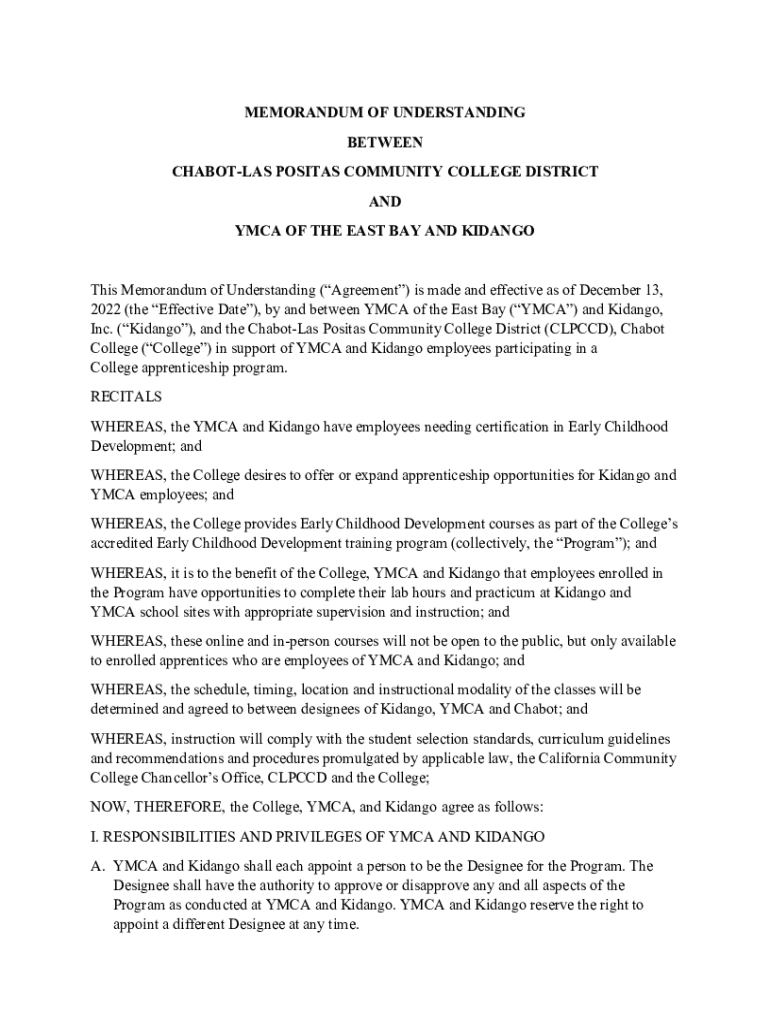 MEMORANDUM OF UNDERSTANDING

BETWEEN

CHABOT-LAS POSITAS COMMUNITY COLLEGE DISTRICT

AND

YMCA OF THE EAST BAY AND KIDANGO

This Memorandum of Understanding ("Agreement") is made and effective as of December 13, 2022 (the "Effective Date"), by and between YMCA of the East Bay ("YMCA") and Kidango, Inc. ("Kidango"), and the Chabot-Las Positas Community College District (CLPCCD), Chabot College ("College") in support of YMCA and Kidango employees participating in a College apprenticeship program.

RECITALS

WHEREAS, the YMCA and Kidango have employees needing certification in Early Childhood Development; and

WHEREAS, the College desires to offer or expand apprenticeship opportunities for Kidango and YMCA employees; and

WHEREAS, the College provides Early Childhood Development courses as part of the College's accredited Early Childhood Development training program (collectively, the "Program"); and

WHEREAS, it is to the benefit of the College, YMCA and Kidango that employees enrolled in the Program have opportunities to complete their lab hours and practicum at Kidango and YMCA school sites with appropriate supervision and instruction; and

WHEREAS, these online and in-person courses will not be open to the public, but only available to enrolled apprentices who are employees of YMCA and Kidango; and

WHEREAS, the schedule, timing, location and instructional modality of the classes will be determined and agreed to between designees of Kidango, YMCA and Chabot; and

WHEREAS, instruction will comply with the student selection standards, curriculum guidelines and recommendations and procedures promulgated by applicable law, the California Community College Chancellor's Office, CLPCCD and the College;

NOW, THEREFORE, the College, YMCA, and Kidango agree as follows:

I. RESPONSIBILITIES AND PRIVILEGES OF YMCA AND KIDANGO

A. YMCA and Kidango shall each appoint a person to be the Designee for the Program. The Designee shall have the authority to approve or disapprove any and all aspects of the Program as conducted at YMCA and Kidango. YMCA and Kidango reserve the right to appoint a different Designee at any time.